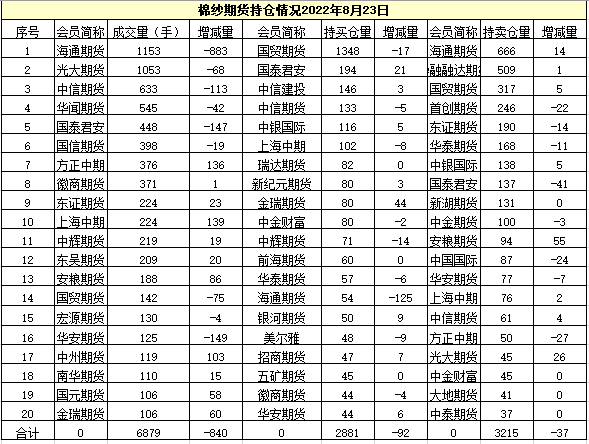 棉纱期货持仓情况2022年8月23日

| 序号 | 会员简称 | 成交量（手） | 增减量 | 会员简称 | 持买仓量 | 增减量 | 会员简称 | 持卖仓量 | 增减量 |
|---|---|---|---|---|---|---|---|---|---|
| 1 | 海通期货 | 1153 | -883 | 国贸期货 | 1348 | -17 | 海通期货 | 666 | 14 |
| 2 | 光大期货 | 1053 | -68 | 国泰君安 | 194 | 21 | 融融达期 | 509 | 1 |
| 3 | 中信期货 | 633 | -113 | 中信建投 | 146 | 3 | 国贸期货 | 317 | 5 |
| 4 | 华闻期货 | 545 | -42 | 中信期货 | 133 | -5 | 首创期货 | 246 | -22 |
| 5 | 国泰君安 | 448 | -147 | 中银国际 | 116 | 5 | 东证期货 | 190 | -14 |
| 6 | 国信期货 | 398 | -19 | 上海中期 | 102 | -8 | 华泰期货 | 168 | -11 |
| 7 | 方正中期 | 376 | 136 | 瑞达期货 | 82 | 0 | 中银国际 | 138 | 5 |
| 8 | 徽商期货 | 371 | 1 | 新纪元期货 | 80 | 3 | 国泰君安 | 137 | -41 |
| 9 | 东证期货 | 224 | 23 | 金瑞期货 | 80 | 44 | 新湖期货 | 131 | 0 |
| 10 | 上海中期 | 224 | 139 | 中金财富 | 80 | -2 | 中金期货 | 100 | -3 |
| 11 | 中辉期货 | 219 | 19 | 中辉期货 | 71 | -14 | 安粮期货 | 94 | 55 |
| 12 | 东吴期货 | 209 | 20 | 前海期货 | 60 | 0 | 中国国际 | 87 | -24 |
| 13 | 安粮期货 | 188 | 86 | 华泰期货 | 57 | -6 | 华安期货 | 77 | -7 |
| 14 | 国贸期货 | 142 | -75 | 海通期货 | 54 | -125 | 上海中期 | 76 | 2 |
| 15 | 宏源期货 | 130 | -4 | 银河期货 | 50 | 9 | 中信期货 | 61 | 4 |
| 16 | 华安期货 | 125 | -149 | 美尔雅 | 48 | -9 | 方正中期 | 50 | -27 |
| 17 | 中州期货 | 119 | 103 | 招商期货 | 47 | 7 | 光大期货 | 45 | 26 |
| 18 | 南华期货 | 110 | 15 | 五矿期货 | 45 | 0 | 中金财富 | 45 | 0 |
| 19 | 国元期货 | 106 | 58 | 徽商期货 | 44 | -4 | 大地期货 | 41 | 0 |
| 20 | 金瑞期货 | 106 | 60 | 华安期货 | 44 | 6 | 中泰期货 | 37 | 0 |
| 合计 | 0 | 6879 | -840 | 0 | 2881 | -92 | 0 | 3215 | -37 |